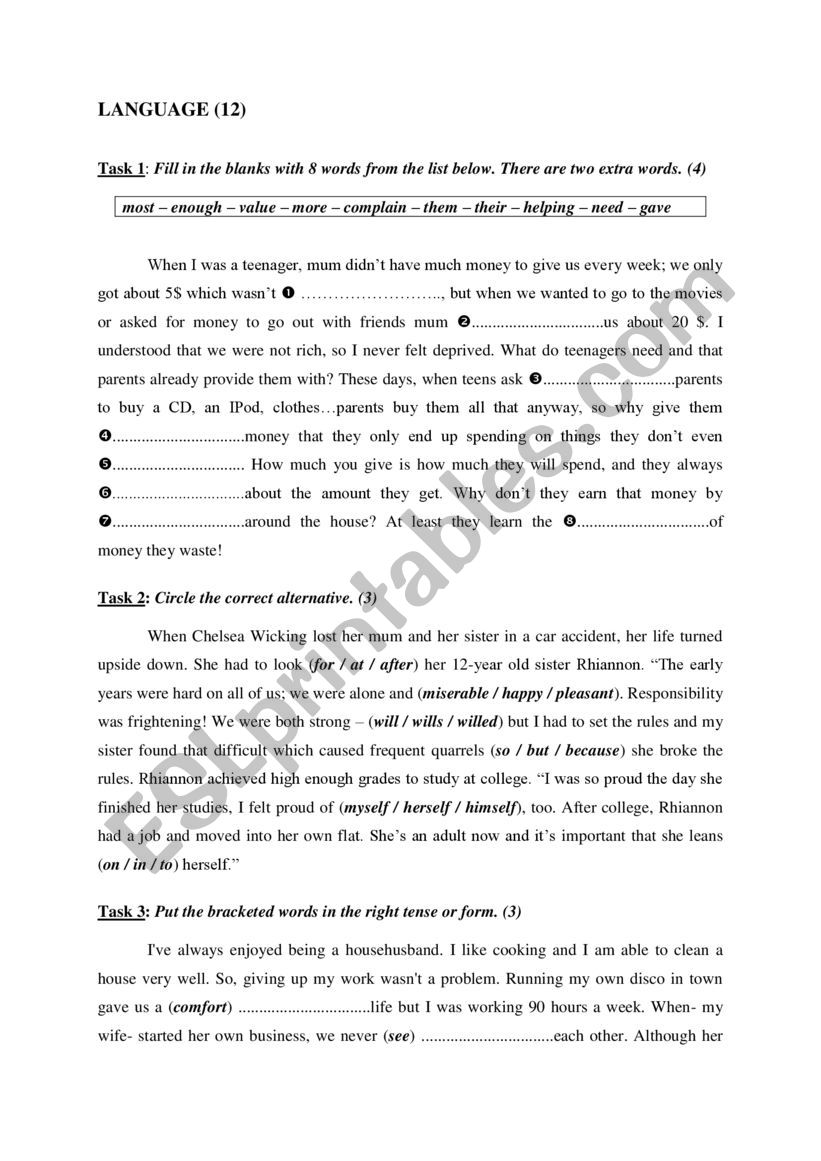 LANGUAGE (12)

Task 1: Fill in the blanks with 8 words from the list below. There are two extra words. (4)

most – enough – value – more – complain – them – their – helping – need – gave

When I was a teenager, mum didn't have much money to give us every week; we only got about 5$ which wasn't ❶ ……………………., but when we wanted to go to the movies or asked for money to go out with friends mum ❷................................us about 20 $. I understood that we were not rich, so I never felt deprived. What do teenagers need and that parents already provide them with? These days, when teens ask ❸................................parents to buy a CD, an IPod, clothes…parents buy them all that anyway, so why give them ❹................................money that they only end up spending on things they don't even ❺................................ How much you give is how much they will spend, and they always ❻................................about the amount they get. Why don't they earn that money by ❼................................around the house? At least they learn the ❽................................of money they waste!

Task 2: Circle the correct alternative. (3)

When Chelsea Wicking lost her mum and her sister in a car accident, her life turned upside down. She had to look (for / at / after) her 12-year old sister Rhiannon. "The early years were hard on all of us; we were alone and (miserable / happy / pleasant). Responsibility was frightening! We were both strong – (will / wills / willed) but I had to set the rules and my sister found that difficult which caused frequent quarrels (so / but / because) she broke the rules. Rhiannon achieved high enough grades to study at college. "I was so proud the day she finished her studies, I felt proud of (myself / herself / himself), too. After college, Rhiannon had a job and moved into her own flat. She's an adult now and it's important that she leans (on / in / to) herself."

Task 3: Put the bracketed words in the right tense or form. (3)

I've always enjoyed being a househusband. I like cooking and I am able to clean a house very well. So, giving up my work wasn't a problem. Running my own disco in town gave us a (comfort) ................................life but I was working 90 hours a week. When- my wife- started her own business, we never (see) ................................each other. Although her

ESLprintables.com